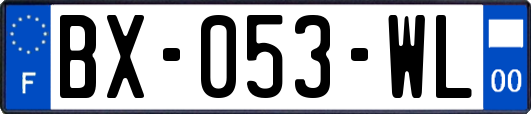 F
BX-053-WL
00